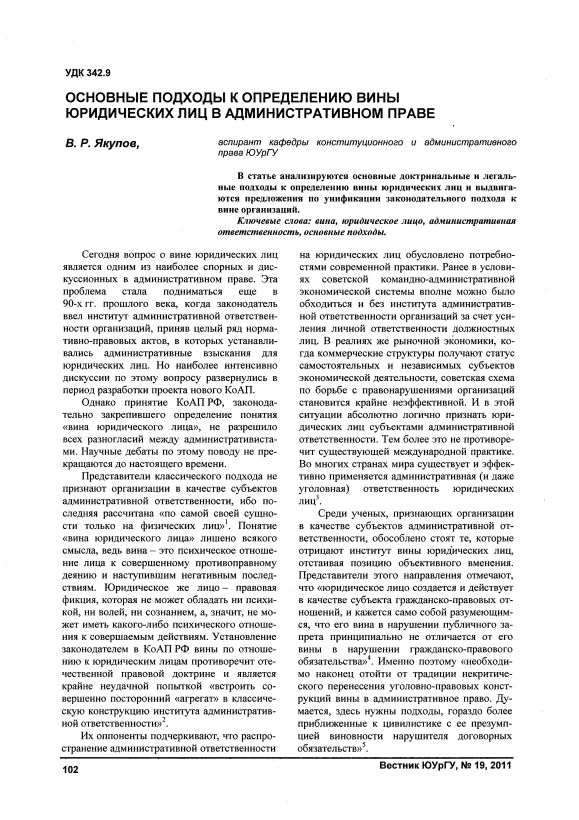 УДК 342.9

ОСНОВНЫЕ ПОДХОДЫ К ОПРЕДЕЛЕНИЮ ВИНЫ ЮРИДИЧЕСКИХ ЛИЦ В АДМИНИСТРАТИВНОМ ПРАВЕ

В. Р. Якупов,

аспирант кафедры конституционного и административного права ЮУрГУ

В статье анализируются основные доктринальные и легальные подходы к определению вины юридических лиц и выдвигаются предложения по унификации законодательного подхода к вине организаций.

Ключевые слова: вина, юридическое лицо, административная ответственность, основные подходы.

Сегодня вопрос о вине юридических лиц является одним из наиболее спорных и дискуссионных в административном праве. Эта проблема стала подниматься еще в 90-х гг. прошлого века, когда законодатель ввел институт административной ответственности организаций, приняв целый ряд нормативно-правовых актов, в которых устанавливались административные взыскания для юридических лиц. Но наиболее интенсивно дискуссии по этому вопросу развернулись в период разработки проекта нового КоАП.

Однако принятие КоАП РФ, законодательно закрепившего определение понятия «вина юридического лица», не разрешило всех разногласий между административистами. Научные дебаты по этому поводу не прекращаются до настоящего времени.

Представители классического подхода не признают организации в качестве субъектов административной ответственности, ибо последняя рассчитана «по самой своей сущности только на физических лиц»$^1$. Понятие «вина юридического лица» лишено всякого смысла, ведь вина – это психическое отношение лица к совершенному противоправному деянию и наступившим негативным последствиям. Юридическое же лицо – правовая фикция, которая не может обладать ни психикой, ни волей, ни сознанием, а, значит, не может иметь какого-либо психического отношения к совершаемым действиям. Установление законодателем в КоАП РФ вины по отношению к юридическим лицам противоречит отечественной правовой доктрине и является крайне неудачной попыткой «встроить совершенно посторонний «агрегат» в классическую конструкцию института административной ответственности»$^2$.

Их оппоненты подчеркивают, что распространение административной ответственности на юридических лиц обусловлено потребностями современной практики. Ранее в условиях советской командно-административной экономической системы вполне можно было обходиться и без института административной ответственности организаций за счет усиления личной ответственности должностных лиц. В реалиях же рыночной экономики, когда коммерческие структуры получают статус самостоятельных и независимых субъектов экономической деятельности, советская схема по борьбе с правонарушениями организаций становится крайне неэффективной. И в этой ситуации абсолютно логично признать юридических лиц субъектами административной ответственности. Тем более это не противоречит существующей международной практике. Во многих странах мира существует и эффективно применяется административная (и даже уголовная) ответственность юридических лиц$^3$.

Среди ученых, признающих организации в качестве субъектов административной ответственности, обособлено стоят те, которые отрицают институт вины юридических лиц, отстаивая позицию объективного вменения. Представители этого направления отмечают, что «юридическое лицо создается и действует в качестве субъекта гражданско-правовых отношений, и кажется само собой разумеющимся, что его вина в нарушении публичного запрета принципиально не отличается от его вины в нарушении гражданско-правового обязательства»$^4$. Именно поэтому «необходимо наконец отойти от традиции некритического перенесения уголовно-правовых конструкций вины в административное право. Думается, здесь нужны подходы, гораздо более приближенные к цивилистике с ее презумпцией виновности нарушителя договорных обязательств»$^5$.

102

Вестник ЮУрГУ, № 19, 2011